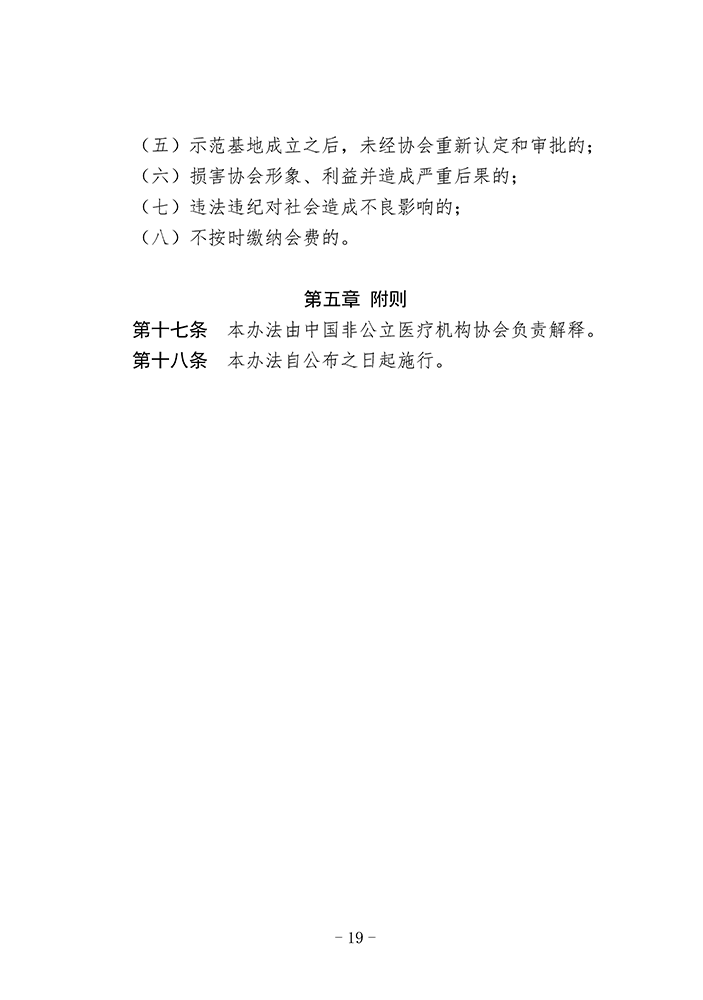 （五）示范基地成立之后，未经协会重新认定和审批的；
（六）损害协会形象、利益并造成严重后果的；
（七）违法违纪对社会造成不良影响的；
（八）不按时缴纳会费的。

第五章 附则

第十七条　本办法由中国非公立医疗机构协会负责解释。

第十八条　本办法自公布之日起施行。

- 19 -